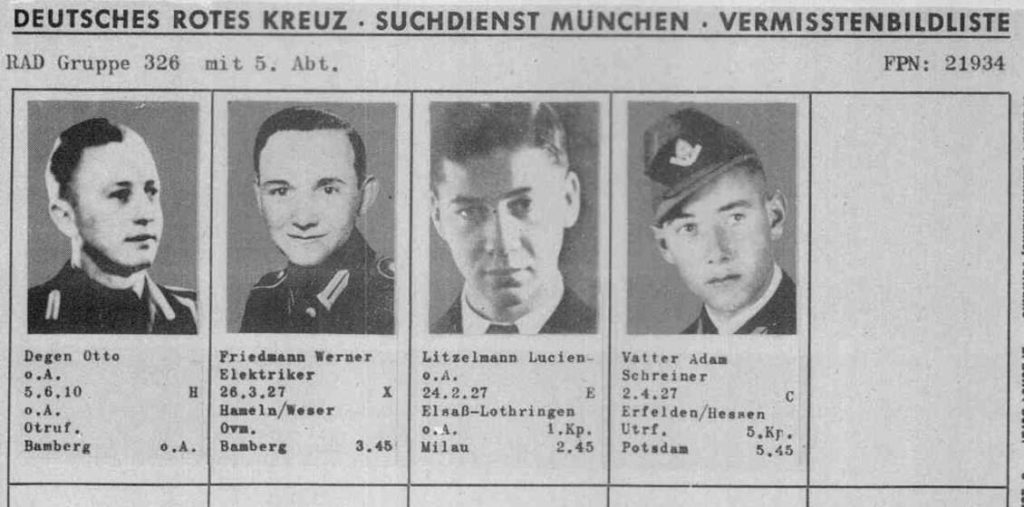 DEUTSCHES ROTES KREUZ · SUCHDIENST MÜNCHEN · VERMISSTENBILDLISTE

RAD Gruppe 326 mit 5. Abt.

FPN: 21934

Degen Otto
o.A.
5.6.10 H
o.A.
Otruf.
Bamberg o.A.

Friedmann Werner
Elektriker
26.3.27 X
Hameln/Weser
Ovm.
Bamberg 3.45

Litzelmann Lucien
o.A.
24.2.27 E
Elsaß-Lothringen
o.A. 1.Kp.
Milau 2.45

Vatter Adam
Schreiner
2.4.27 C
Erfelden/Hessen
Utrf. 5.Kp.
Potsdam 5.45